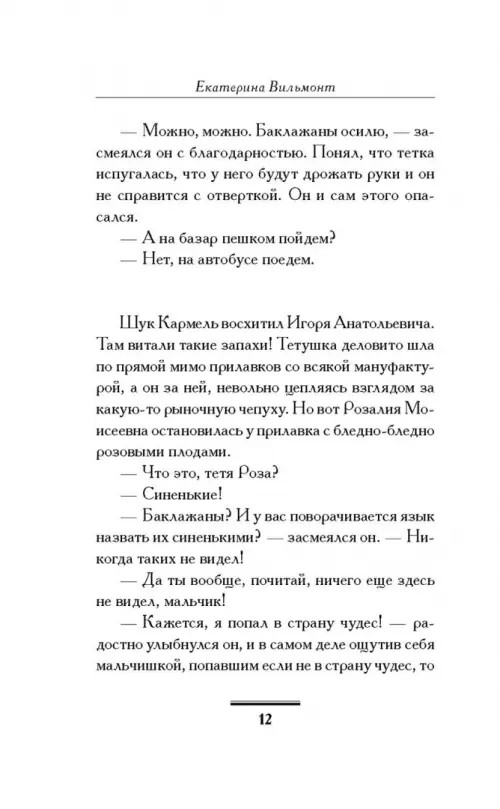 Екатерина Вильмонт

— Можно, можно. Баклажаны осилю, — засмеялся он с благодарностью. Понял, что тетка испугалась, что у него будут дрожать руки и он не справится с отверткой. Он и сам этого опасался.
— А на базар пешком пойдем?
— Нет, на автобусе поедем.

Шук Кармель восхитил Игоря Анатольевича. Там витали такие запахи! Тетушка деловито шла по прямой мимо прилавков со всякой мануфактурой, а он за ней, невольно цепляясь взглядом за какую-то рыночную чепуху. Но вот Розалия Моисеевна остановилась у прилавка с бледно-бледно розовыми плодами.
— Что это, тетя Роза?
— Синенькие!
— Баклажаны? И у вас поворачивается язык назвать их синенькими? — засмеялся он. — Никогда таких не видел!
— Да ты вообще, почитай, ничего еще здесь не видел, мальчик!
— Кажется, я попал в страну чудес! — радостно улыбнулся он, и в самом деле ощутив себя мальчишкой, попавшим если не в страну чудес, то

12